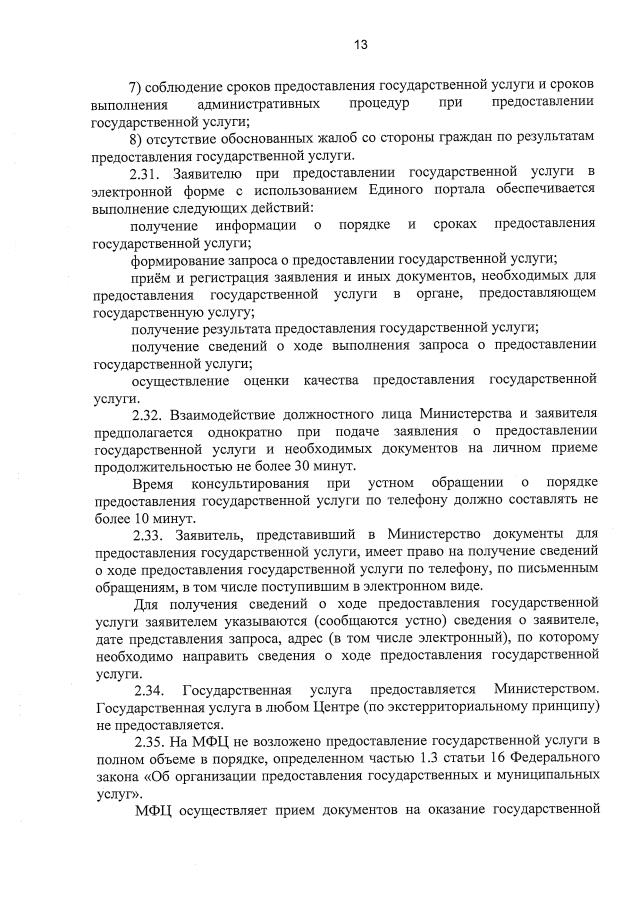 13

7) соблюдение сроков предоставления государственной услуги и сроков выполнения административных процедур при предоставлении государственной услуги;

8) отсутствие обоснованных жалоб со стороны граждан по результатам предоставления государственной услуги.

2.31. Заявителю при предоставлении государственной услуги в электронной форме с использованием Единого портала обеспечивается выполнение следующих действий:

получение информации о порядке и сроках предоставления государственной услуги;

формирование запроса о предоставлении государственной услуги;

приём и регистрация заявления и иных документов, необходимых для предоставления государственной услуги в органе, предоставляющем государственную услугу;

получение результата предоставления государственной услуги;

получение сведений о ходе выполнения запроса о предоставлении государственной услуги;

осуществление оценки качества предоставления государственной услуги.

2.32. Взаимодействие должностного лица Министерства и заявителя предполагается однократно при подаче заявления о предоставлении государственной услуги и необходимых документов на личном приеме продолжительностью не более 30 минут.

Время консультирования при устном обращении о порядке предоставления государственной услуги по телефону должно составлять не более 10 минут.

2.33. Заявитель, представивший в Министерство документы для предоставления государственной услуги, имеет право на получение сведений о ходе предоставления государственной услуги по телефону, по письменным обращениям, в том числе поступившим в электронном виде.

Для получения сведений о ходе предоставления государственной услуги заявителем указываются (сообщаются устно) сведения о заявителе, дате представления запроса, адрес (в том числе электронный), по которому необходимо направить сведения о ходе предоставления государственной услуги.

2.34. Государственная услуга предоставляется Министерством. Государственная услуга в любом Центре (по экстерриториальному принципу) не предоставляется.

2.35. На МФЦ не возложено предоставление государственной услуги в полном объеме в порядке, определенном частью 1.3 статьи 16 Федерального закона «Об организации предоставления государственных и муниципальных услуг».

МФЦ осуществляет прием документов на оказание государственной